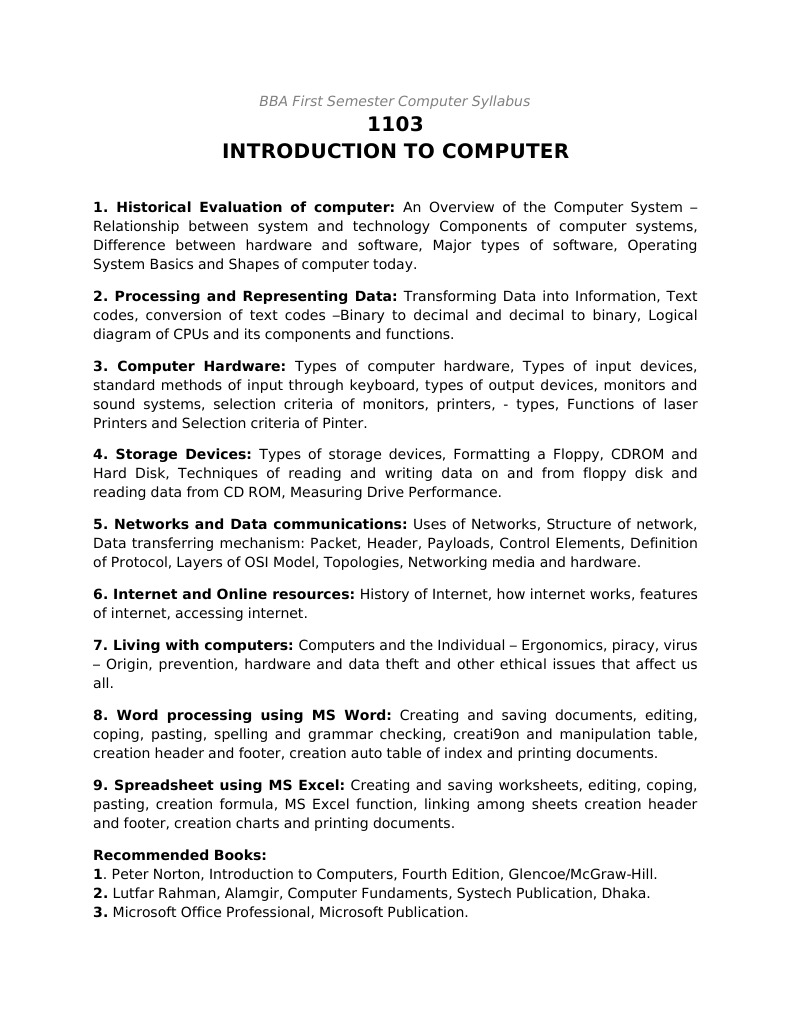 BBA First Semester Computer Syllabus

1103

INTRODUCTION TO COMPUTER

1. Historical Evaluation of computer: An Overview of the Computer System – Relationship between system and technology Components of computer systems, Difference between hardware and software, Major types of software, Operating System Basics and Shapes of computer today.

2. Processing and Representing Data: Transforming Data into Information, Text codes, conversion of text codes –Binary to decimal and decimal to binary, Logical diagram of CPUs and its components and functions.

3. Computer Hardware: Types of computer hardware, Types of input devices, standard methods of input through keyboard, types of output devices, monitors and sound systems, selection criteria of monitors, printers, - types, Functions of laser Printers and Selection criteria of Pinter.

4. Storage Devices: Types of storage devices, Formatting a Floppy, CDROM and Hard Disk, Techniques of reading and writing data on and from floppy disk and reading data from CD ROM, Measuring Drive Performance.

5. Networks and Data communications: Uses of Networks, Structure of network, Data transferring mechanism: Packet, Header, Payloads, Control Elements, Definition of Protocol, Layers of OSI Model, Topologies, Networking media and hardware.

6. Internet and Online resources: History of Internet, how internet works, features of internet, accessing internet.

7. Living with computers: Computers and the Individual – Ergonomics, piracy, virus – Origin, prevention, hardware and data theft and other ethical issues that affect us all.

8. Word processing using MS Word: Creating and saving documents, editing, coping, pasting, spelling and grammar checking, creati9on and manipulation table, creation header and footer, creation auto table of index and printing documents.

9. Spreadsheet using MS Excel: Creating and saving worksheets, editing, coping, pasting, creation formula, MS Excel function, linking among sheets creation header and footer, creation charts and printing documents.

Recommended Books:
1. Peter Norton, Introduction to Computers, Fourth Edition, Glencoe/McGraw-Hill.
2. Lutfar Rahman, Alamgir, Computer Fundaments, Systech Publication, Dhaka.
3. Microsoft Office Professional, Microsoft Publication.